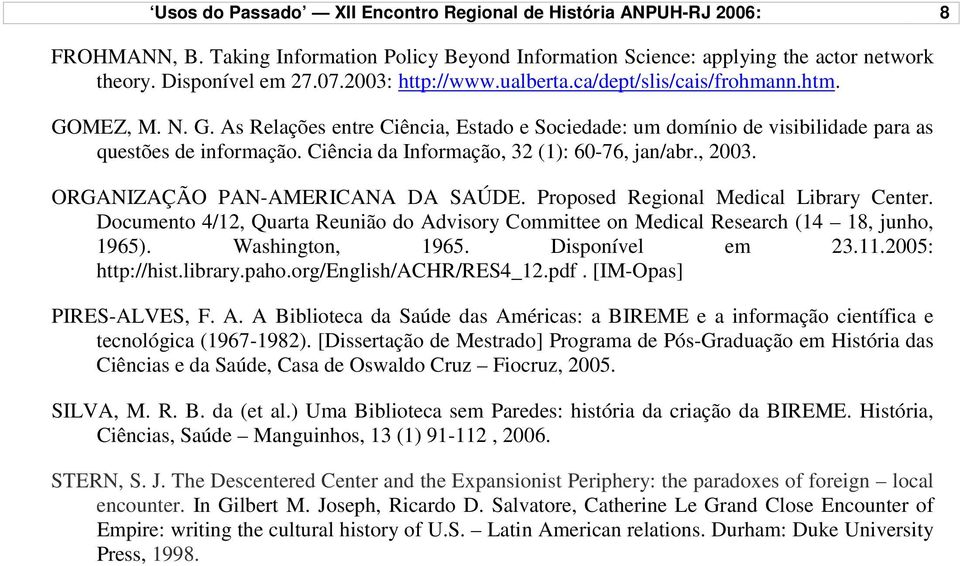 ‘Usos do Passado’ — XII Encontro Regional de História ANPUH-RJ 2006: 8

FROHMANN, B. Taking Information Policy Beyond Information Science: applying the actor network theory. Disponível em 27.07.2003: http://www.ualberta.ca/dept/slis/cais/frohmann.htm.

GOMEZ, M. N. G. As Relações entre Ciência, Estado e Sociedade: um domínio de visibilidade para as questões de informação. Ciência da Informação, 32 (1): 60-76, jan/abr., 2003.

ORGANIZAÇÃO PAN-AMERICANA DA SAÚDE. Proposed Regional Medical Library Center. Documento 4/12, Quarta Reunião do Advisory Committee on Medical Research (14 – 18, junho, 1965). Washington, 1965. Disponível em 23.11.2005: http://hist.library.paho.org/English/ACHR/RES4_12.pdf . [IM-Opas]

PIRES-ALVES, F. A. A Biblioteca da Saúde das Américas: a BIREME e a informação científica e tecnológica (1967-1982). [Dissertação de Mestrado] Programa de Pós-Graduação em História das Ciências e da Saúde, Casa de Oswaldo Cruz – Fiocruz, 2005.

SILVA, M. R. B. da (et al.) Uma Biblioteca sem Paredes: história da criação da BIREME. História, Ciências, Saúde – Manguinhos, 13 (1) 91-112 , 2006.

STERN, S. J. The Descentered Center and the Expansionist Periphery: the paradoxes of foreign – local encounter. In Gilbert M. Joseph, Ricardo D. Salvatore, Catherine Le Grand Close Encounter of Empire: writing the cultural history of U.S. – Latin American relations. Durham: Duke University Press, 1998.